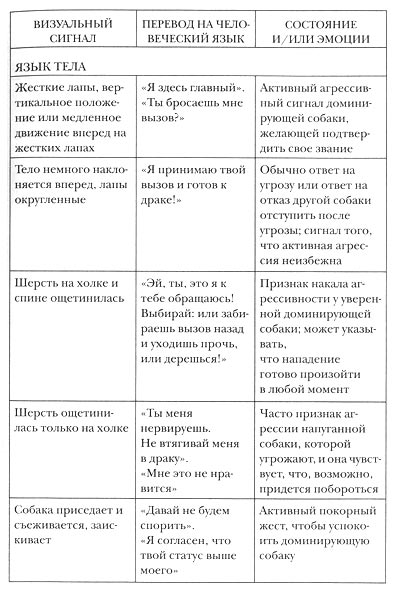 | ВИЗУАЛЬНЫЙ СИГНАЛ | ПЕРЕВОД НА ЧЕЛОВЕЧЕСКИЙ ЯЗЫК | СОСТОЯНИЕ И/ИЛИ ЭМОЦИИ |
|---|---|---|
| ЯЗЫК ТЕЛА | | |
| Жесткие лапы, вертикальное положение или медленное движение вперед на жестких лапах | «Я здесь главный». «Ты бросаешь мне вызов?» | Активный агрессивный сигнал доминирующей собаки, желающей подтвердить свое звание |
| Тело немного наклоняется вперед, лапы округленные | «Я принимаю твой вызов и готов к драке!» | Обычно ответ на угрозу или ответ на отказ другой собаки отступить после угрозы; сигнал того, что активная агрессия неизбежна |
| Шерсть на холке и спине ощетинилась | «Эй, ты, это я к тебе обращаюсь! Выбирай: или забираешь вызов назад и уходишь прочь, или дерешься!» | Признак накала агрессивности у уверенной доминирующей собаки; может указывать, что нападение готово произойти в любой момент |
| Шерсть ощетинилась только на холке | «Ты меня нервируешь. Не втягивай меня в драку». «Мне это не нравится» | Часто признак агрессии напуганной собаки, которой угрожают, и она чувствует, что, возможно, придется побороться |
| Собака приседает и съеживается, заискивает | «Давай не будем спорить». «Я согласен, что твой статус выше моего» | Активный покорный жест, чтобы успокоить доминирующую собаку |